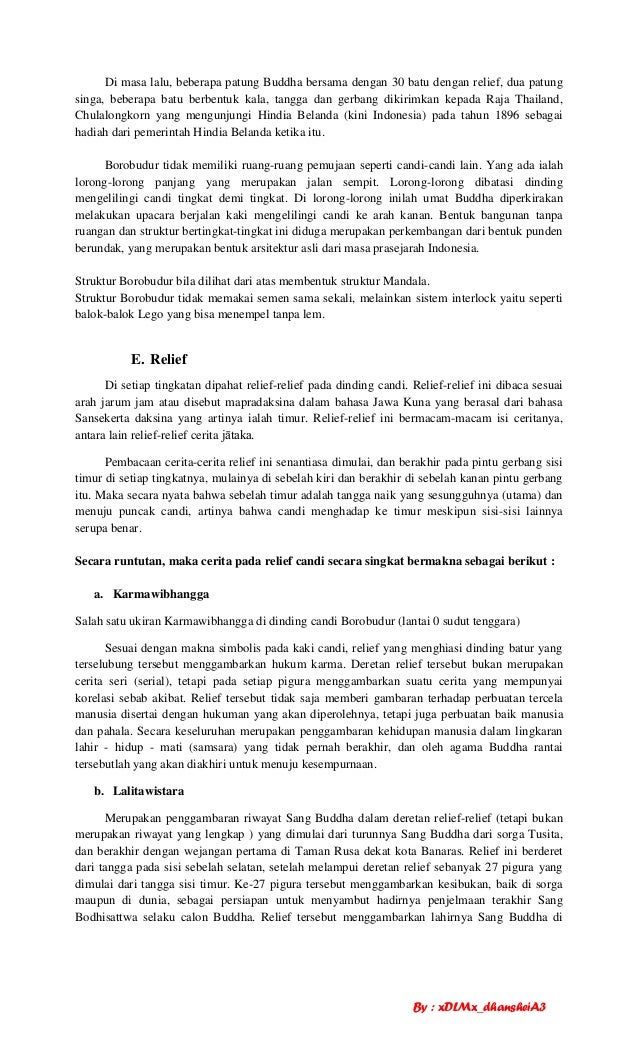 Di masa lalu, beberapa patung Buddha bersama dengan 30 batu dengan relief, dua patung singa, beberapa batu berbentuk kala, tangga dan gerbang dikirimkan kepada Raja Thailand, Chulalongkorn yang mengunjungi Hindia Belanda (kini Indonesia) pada tahun 1896 sebagai hadiah dari pemerintah Hindia Belanda ketika itu.

Borobudur tidak memiliki ruang-ruang pemujaan seperti candi-candi lain. Yang ada ialah lorong-lorong panjang yang merupakan jalan sempit. Lorong-lorong dibatasi dinding mengelilingi candi tingkat demi tingkat. Di lorong-lorong inilah umat Buddha diperkirakan melakukan upacara berjalan kaki mengelilingi candi ke arah kanan. Bentuk bangunan tanpa ruangan dan struktur bertingkat-tingkat ini diduga merupakan perkembangan dari bentuk punden berundak, yang merupakan bentuk arsitektur asli dari masa prasejarah Indonesia.

Struktur Borobudur bila dilihat dari atas membentuk struktur Mandala.
Struktur Borobudur tidak memakai semen sama sekali, melainkan sistem interlock yaitu seperti balok-balok Lego yang bisa menempel tanpa lem.

E. Relief

Di setiap tingkatan dipahat relief-relief pada dinding candi. Relief-relief ini dibaca sesuai arah jarum jam atau disebut mapradaksina dalam bahasa Jawa Kuna yang berasal dari bahasa Sansekerta daksina yang artinya ialah timur. Relief-relief ini bermacam-macam isi ceritanya, antara lain relief-relief cerita jātaka.

Pembacaan cerita-cerita relief ini senantiasa dimulai, dan berakhir pada pintu gerbang sisi timur di setiap tingkatnya, mulainya di sebelah kiri dan berakhir di sebelah kanan pintu gerbang itu. Maka secara nyata bahwa sebelah timur adalah tangga naik yang sesungguhnya (utama) dan menuju puncak candi, artinya bahwa candi menghadap ke timur meskipun sisi-sisi lainnya serupa benar.

Secara runtutan, maka cerita pada relief candi secara singkat bermakna sebagai berikut :

a. Karmawibhangga

Salah satu ukiran Karmawibhangga di dinding candi Borobudur (lantai 0 sudut tenggara)

Sesuai dengan makna simbolis pada kaki candi, relief yang menghiasi dinding batur yang terselubung tersebut menggambarkan hukum karma. Deretan relief tersebut bukan merupakan cerita seri (serial), tetapi pada setiap pigura menggambarkan suatu cerita yang mempunyai korelasi sebab akibat. Relief tersebut tidak saja memberi gambaran terhadap perbuatan tercela manusia disertai dengan hukuman yang akan diperolehnya, tetapi juga perbuatan baik manusia dan pahala. Secara keseluruhan merupakan penggambaran kehidupan manusia dalam lingkaran lahir - hidup - mati (samsara) yang tidak pernah berakhir, dan oleh agama Buddha rantai tersebutlah yang akan diakhiri untuk menuju kesempurnaan.

b. Lalitawistara

Merupakan penggambaran riwayat Sang Buddha dalam deretan relief-relief (tetapi bukan merupakan riwayat yang lengkap ) yang dimulai dari turunnya Sang Buddha dari sorga Tusita, dan berakhir dengan wejangan pertama di Taman Rusa dekat kota Banaras. Relief ini berderet dari tangga pada sisi sebelah selatan, setelah melampui deretan relief sebanyak 27 pigura yang dimulai dari tangga sisi timur. Ke-27 pigura tersebut menggambarkan kesibukan, baik di sorga maupun di dunia, sebagai persiapan untuk menyambut hadirnya penjelmaan terakhir Sang Bodhisattwa selaku calon Buddha. Relief tersebut menggambarkan lahirnya Sang Buddha di

By : xDLMx_dhansheiA3